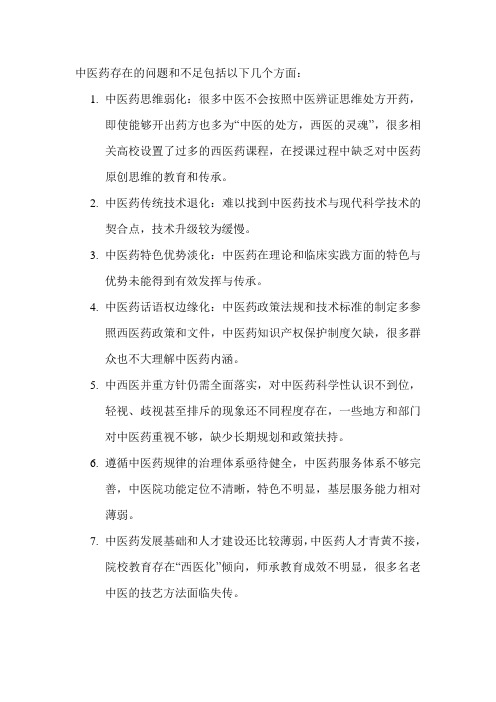 中医药存在的问题和不足包括以下几个方面：

1. 中医药思维弱化：很多中医不会按照中医辨证思维处方开药，即使能够开出药方也多为“中医的处方，西医的灵魂”，很多相关高校设置了过多的西医药课程，在授课过程中缺乏对中医药原创思维的教育和传承。

2. 中医药传统技术退化：难以找到中医药技术与现代科学技术的契合点，技术升级较为缓慢。

3. 中医药特色优势淡化：中医药在理论和临床实践方面的特色与优势未能得到有效发挥与传承。

4. 中医药话语权边缘化：中医药政策法规和技术标准的制定多参照西医药政策和文件，中医药知识产权保护制度欠缺，很多群众也不大理解中医药内涵。

5. 中西医并重方针仍需全面落实，对中医药科学性认识不到位，轻视、歧视甚至排斥的现象还不同程度存在，一些地方和部门对中医药重视不够，缺少长期规划和政策扶持。

6. 遵循中医药规律的治理体系亟待健全，中医药服务体系不够完善，中医院功能定位不清晰，特色不明显，基层服务能力相对薄弱。

7. 中医药发展基础和人才建设还比较薄弱，中医药人才青黄不接，院校教育存在“西医化”倾向，师承教育成效不明显，很多名老中医的技艺方法面临失传。